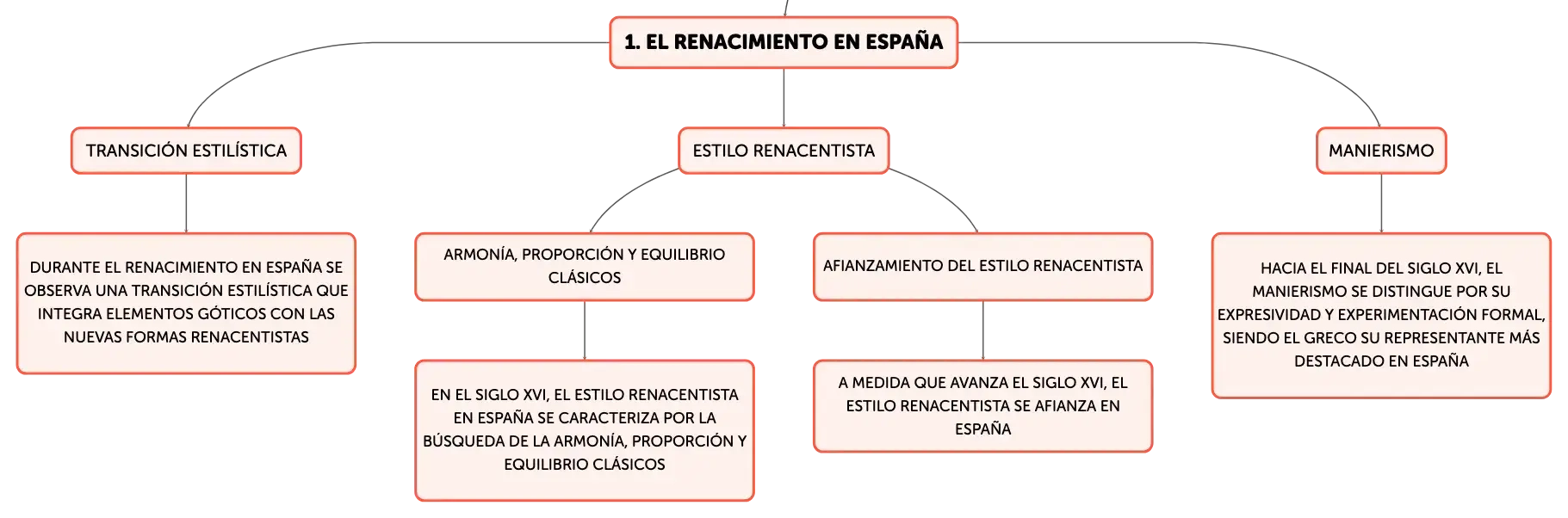 1. EL RENACIMIENTO EN ESPAÑA

TRANSICIÓN ESTILÍSTICA

DURANTE EL RENACIMIENTO EN ESPAÑA SE OBSERVA UNA TRANSICIÓN ESTILÍSTICA QUE INTEGRA ELEMENTOS GÓTICOS CON LAS NUEVAS FORMAS RENACENTISTAS

ESTILO RENACENTISTA

ARMONÍA, PROPORCIÓN Y EQUILIBRIO CLÁSICOS

EN EL SIGLO XVI, EL ESTILO RENACENTISTA EN ESPAÑA SE CARACTERIZA POR LA BÚSQUEDA DE LA ARMONÍA, PROPORCIÓN Y EQUILIBRIO CLÁSICOS

AFIANZAMIENTO DEL ESTILO RENACENTISTA

A MEDIDA QUE AVANZA EL SIGLO XVI, EL ESTILO RENACENTISTA SE AFIANZA EN ESPAÑA

MANIERISMO

HACIA EL FINAL DEL SIGLO XVI, EL MANIERISMO SE DISTINGUE POR SU EXPRESIVIDAD Y EXPERIMENTACIÓN FORMAL, SIENDO EL GRECO SU REPRESENTANTE MÁS DESTACADO EN ESPAÑA